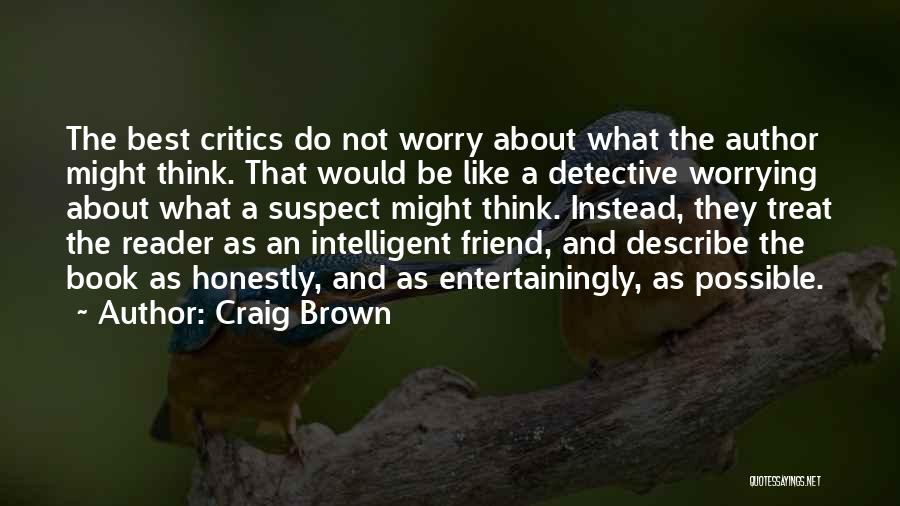 The best critics do not worry about what the author might think. That would be like a detective worrying about what a suspect might think. Instead, they treat the reader as an intelligent friend, and describe the book as honestly, and as entertainingly, as possible.
~ Author: Craig Brown

QUOTESSAYINGS.NET